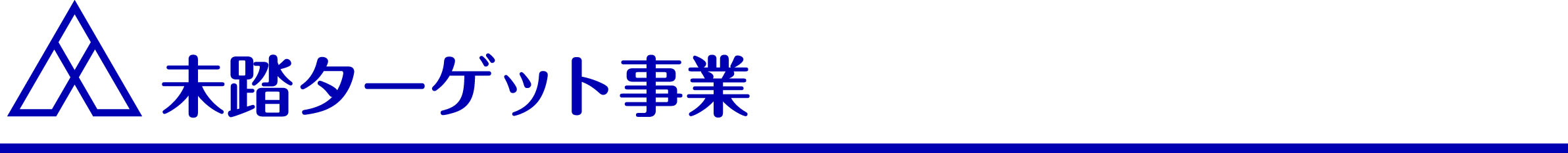 未踏ターゲット事業